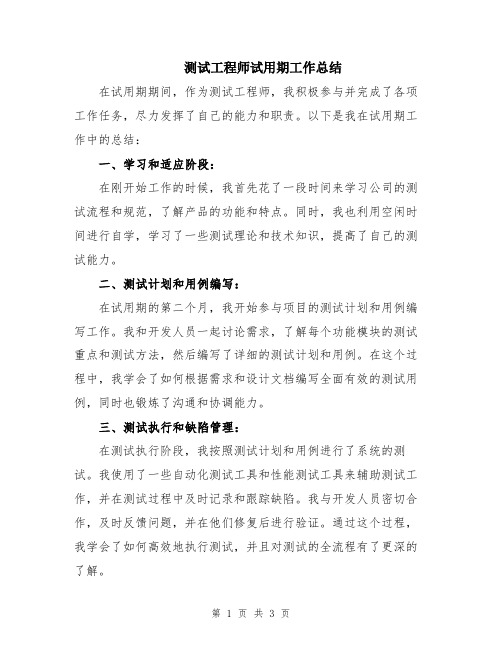 测试工程师试用期工作总结

在试用期期间，作为测试工程师，我积极参与并完成了各项工作任务，尽力发挥了自己的能力和职责。以下是我在试用期工作中的总结：

一、学习和适应阶段：

在刚开始工作的时候，我首先花了一段时间来学习公司的测试流程和规范，了解产品的功能和特点。同时，我也利用空闲时间进行自学，学习了一些测试理论和技术知识，提高了自己的测试能力。

二、测试计划和用例编写：

在试用期的第二个月，我开始参与项目的测试计划和用例编写工作。我和开发人员一起讨论需求，了解每个功能模块的测试重点和测试方法，然后编写了详细的测试计划和用例。在这个过程中，我学会了如何根据需求和设计文档编写全面有效的测试用例，同时也锻炼了沟通和协调能力。

三、测试执行和缺陷管理：

在测试执行阶段，我按照测试计划和用例进行了系统的测试。我使用了一些自动化测试工具和性能测试工具来辅助测试工作，并在测试过程中及时记录和跟踪缺陷。我与开发人员密切合作，及时反馈问题，并在他们修复后进行验证。通过这个过程，我学会了如何高效地执行测试，并且对测试的全流程有了更深的了解。

第 1 页 共 3 页